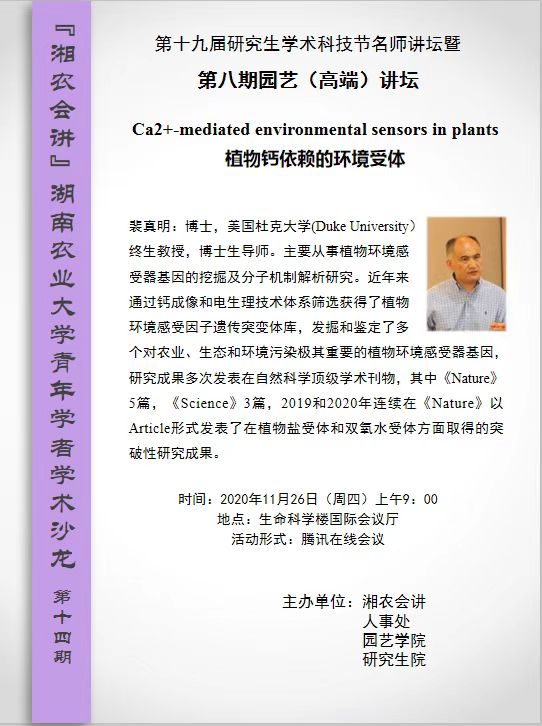 『湘农会讲』湖南农业大学青年学者学术沙龙 第十四期

第十九届研究生学术科技节名师讲坛暨

第八期园艺（高端）讲坛

Ca2+-mediated environmental sensors in plants

植物钙依赖的环境受体

裴真明：博士，美国杜克大学(Duke University）终生教授，博士生导师。主要从事植物环境感受器基因的挖掘及分子机制解析研究。近年来通过钙成像和电生理技术体系筛选获得了植物环境感受因子遗传突变体库，发掘和鉴定了多个对农业、生态和环境污染极其重要的植物环境感受器基因，研究成果多次发表在自然科学顶级学术刊物，其中《Nature》5篇，《Science》3篇，2019和2020年连续在《Nature》以Article形式发表了在植物盐受体和双氧水受体方面取得的突破性研究成果。

时间：2020年11月26日（周四）上午9：00
地点：生命科学楼国际会议厅
活动形式：腾讯在线会议

主办单位：湘农会讲
人事处
园艺学院
研究生院